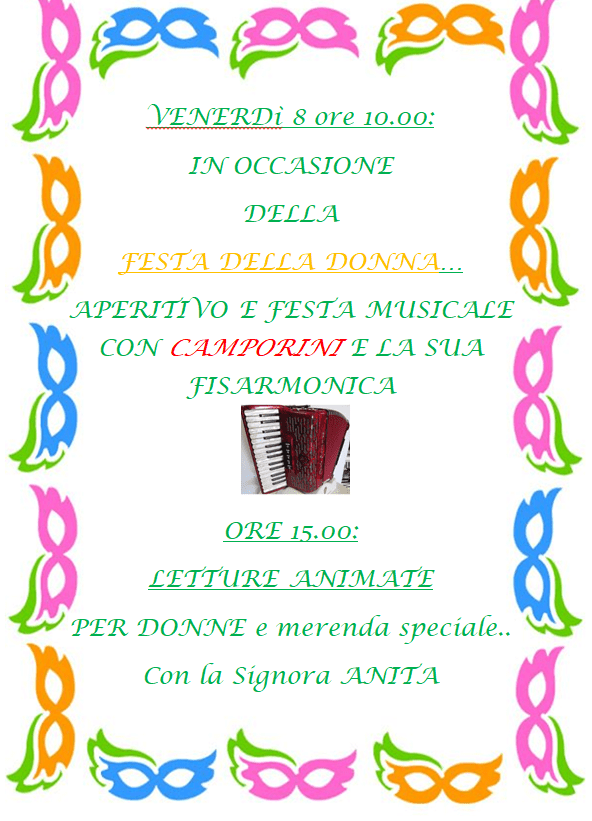 VENERDì 8 ore 10.00:

IN OCCASIONE

DELLA

FESTA DELLA DONNA...

APERITIVO E FESTA MUSICALE CON CAMPORINI E LA SUA FISARMONICA

ORE 15.00:

LETTURE ANIMATE

PER DONNE e merenda speciale..

Con la Signora ANITA